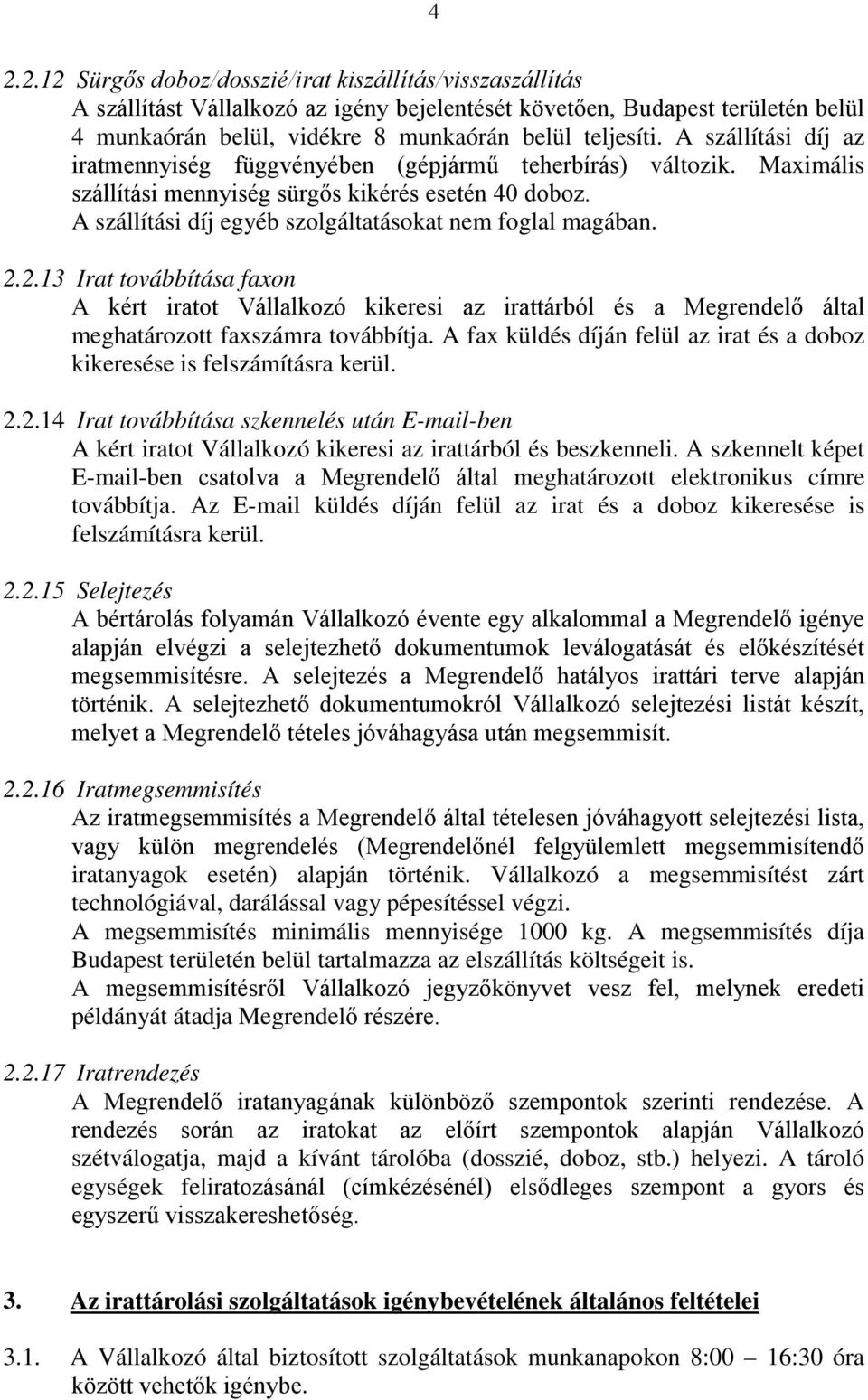 4

2.2.12 Sürgős doboz/dosszié/irat kiszállítás/visszaszállítás
A szállítást Vállalkozó az igény bejelentését követően, Budapest területén belül 4 munkaórán belül, vidékre 8 munkaórán belül teljesíti. A szállítási díj az iratmennyiség függvényében (gépjármű teherbírás) változik. Maximális szállítási mennyiség sürgős kikérés esetén 40 doboz.
A szállítási díj egyéb szolgáltatásokat nem foglal magában.

2.2.13 Irat továbbítása faxon
A kért iratot Vállalkozó kikeresi az irattárból és a Megrendelő által meghatározott faxszámra továbbítja. A fax küldés díján felül az irat és a doboz kikeresése is felszámításra kerül.

2.2.14 Irat továbbítása szkennelés után E-mail-ben
A kért iratot Vállalkozó kikeresi az irattárból és beszkenneli. A szkennelt képet E-mail-ben csatolva a Megrendelő által meghatározott elektronikus címre továbbítja. Az E-mail küldés díján felül az irat és a doboz kikeresése is felszámításra kerül.

2.2.15 Selejtezés
A bértárolás folyamán Vállalkozó évente egy alkalommal a Megrendelő igénye alapján elvégzi a selejtezhető dokumentumok leválogatását és előkészítését megsemmisítésre. A selejtezés a Megrendelő hatályos irattári terve alapján történik. A selejtezhető dokumentumokról Vállalkozó selejtezési listát készít, melyet a Megrendelő tételes jóváhagyása után megsemmisít.

2.2.16 Iratmegsemmisítés
Az iratmegsemmisítés a Megrendelő által tételesen jóváhagyott selejtezési lista, vagy külön megrendelés (Megrendelőnél felgyülemlett megsemmisítendő iratanyagok esetén) alapján történik. Vállalkozó a megsemmisítést zárt technológiával, darálással vagy pépesítéssel végzi.
A megsemmisítés minimális mennyisége 1000 kg. A megsemmisítés díja Budapest területén belül tartalmazza az elszállítás költségeit is.
A megsemmisítésről Vállalkozó jegyzőkönyvet vesz fel, melynek eredeti példányát átadja Megrendelő részére.

2.2.17 Iratrendezés
A Megrendelő iratanyagának különböző szempontok szerinti rendezése. A rendezés során az iratokat az előírt szempontok alapján Vállalkozó szétválogatja, majd a kívánt tárolóba (dosszié, doboz, stb.) helyezi. A tároló egységek feliratozásánál (címkézésénél) elsődleges szempont a gyors és egyszerű visszakereshetőség.

3. Az irattárolási szolgáltatások igénybevételének általános feltételei

3.1. A Vállalkozó által biztosított szolgáltatások munkanapokon 8:00 – 16:30 óra között vehetők igénybe.